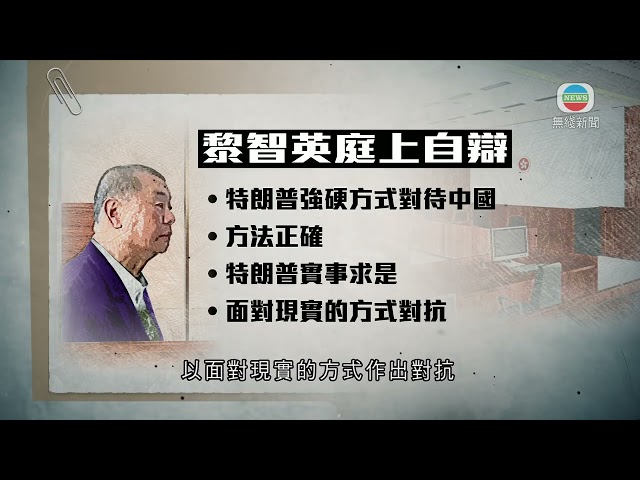 NEWS
無綫新聞

黎智英庭上自辯

• 特朗普強硬方式對待中國
• 方法正確
• 特朗普實事求是
• 面對現實的方式對抗

以面對現實的方式作出對抗